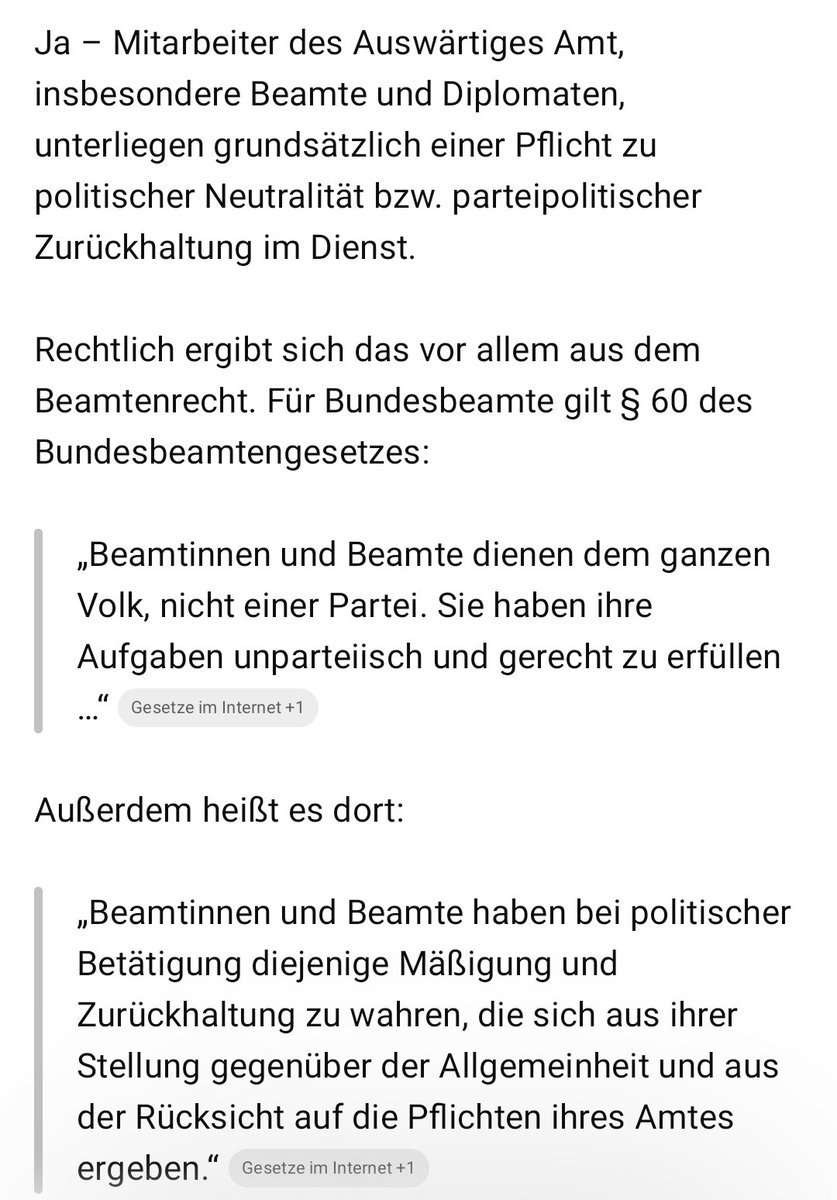 Ja – Mitarbeiter des Auswärtiges Amt, insbesondere Beamte und Diplomaten, unterliegen grundsätzlich einer Pflicht zu politischer Neutralität bzw. parteipolitischer Zurückhaltung im Dienst.

Rechtlich ergibt sich das vor allem aus dem Beamtenrecht. Für Bundesbeamte gilt § 60 des Bundesbeamtengesetzes:

„Beamtinnen und Beamte dienen dem ganzen Volk, nicht einer Partei. Sie haben ihre Aufgaben unparteiisch und gerecht zu erfüllen …“ Gesetze im Internet +1

Außerdem heißt es dort:

„Beamtinnen und Beamte haben bei politischer Betätigung diejenige Mäßigung und Zurückhaltung zu wahren, die sich aus ihrer Stellung gegenüber der Allgemeinheit und aus der Rücksicht auf die Pflichten ihres Amtes ergeben.“ Gesetze im Internet +1